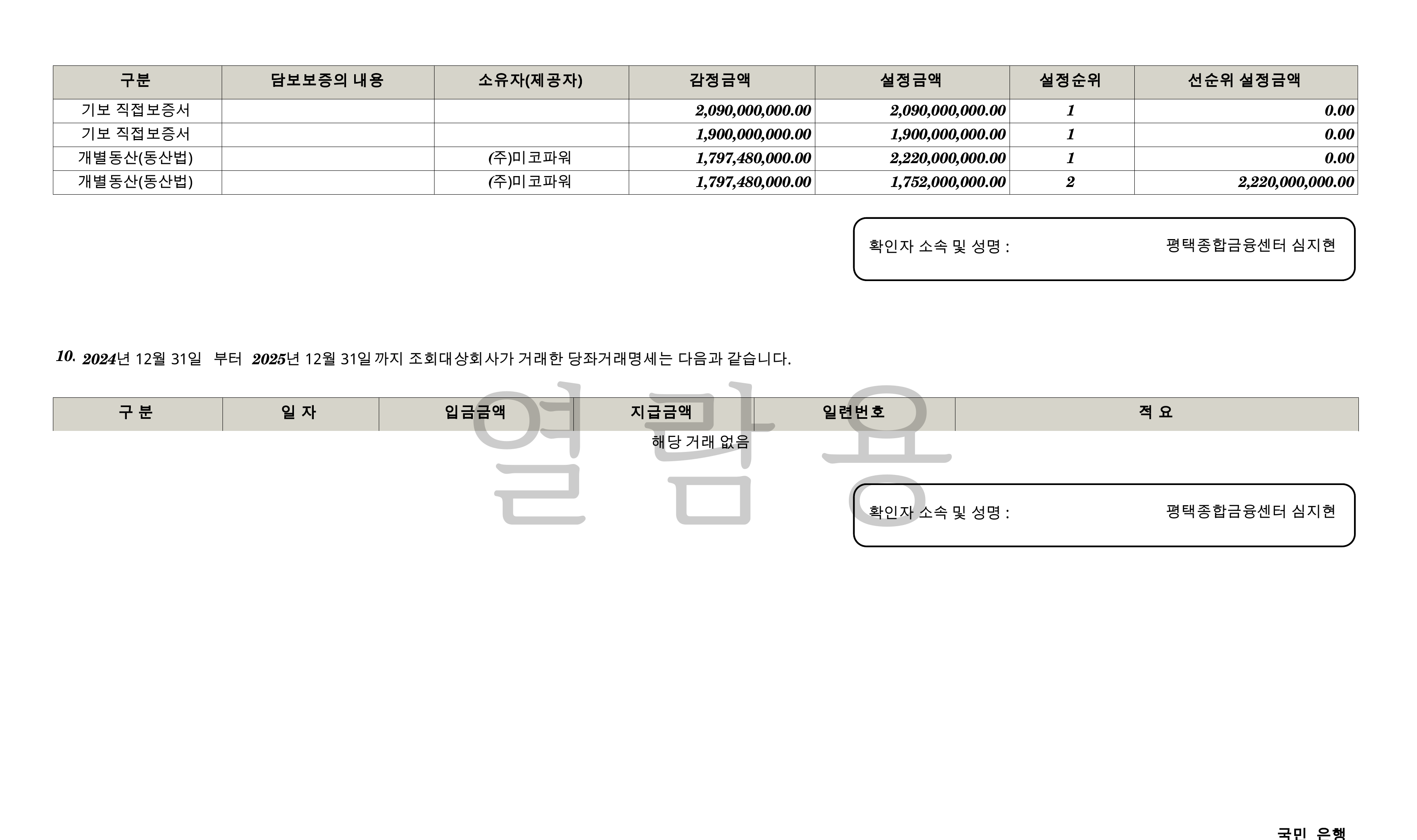 | 구분 | 담보보증의 내용 | 소유자(제공자) | 감정금액 | 설정금액 | 설정순위 | 선순위 설정금액 |
|---|---|---|---|---|---|---|
| 기보 직접보증서 | | | 2,090,000,000.00 | 2,090,000,000.00 | 1 | 0.00 |
| 기보 직접보증서 | | | 1,900,000,000.00 | 1,900,000,000.00 | 1 | 0.00 |
| 개별동산(동산법) | | (주)미코파워 | 1,797,480,000.00 | 2,220,000,000.00 | 1 | 0.00 |
| 개별동산(동산법) | | (주)미코파워 | 1,797,480,000.00 | 1,752,000,000.00 | 2 | 2,220,000,000.00 |

확인자 소속 및 성명 : 평택종합금융센터 심지현

10. 2024년 12월 31일 부터 2025년 12월 31일 까지 조회대상회사가 거래한 당좌거래명세는 다음과 같습니다.

| 구 분 | 일 자 | 입금금액 | 지급금액 | 일련번호 | 적 요 |
|---|---|---|---|---|---|

해당 거래 없음

확인자 소속 및 성명 : 평택종합금융센터 심지현

국민 은행

열람용